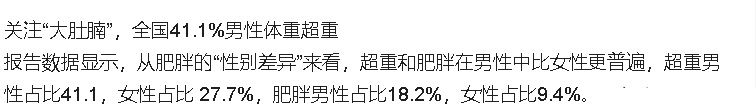 关注“大肚腩”，全国41.1%男性体重超重

报告数据显示，从肥胖的“性别差异”来看，超重和肥胖在男性中比女性更普遍，超重男性占比41.1，女性占比 27.7%，肥胖男性占比18.2%，女性占比9.4%。